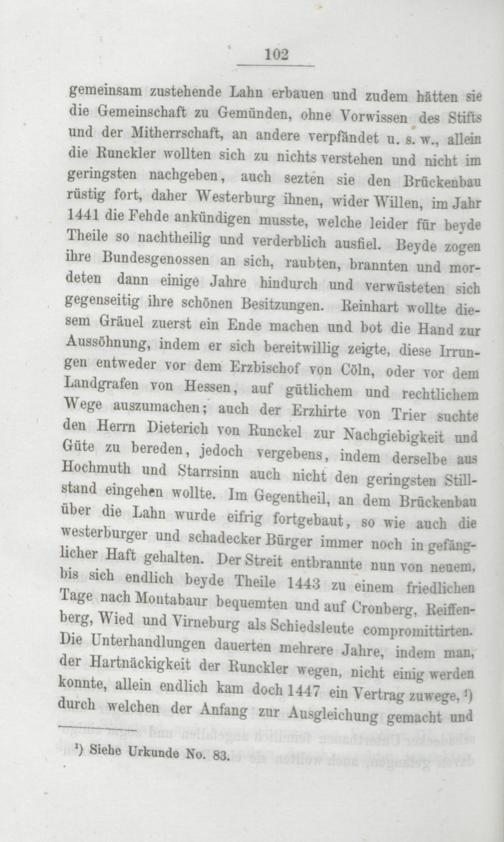 102

gemeinsam zustehende Lahn erbauen und zudem hätten sie die Gemeinschaft zu Gemünden, ohne Vorwissen des Stifts und der Mitherrschaft, an andere verpfändet u. s. w., allein die Runckler wollten sich zu nichts verstehen und nicht im geringsten nachgeben, auch sezten sie den Brückenbau rüstig fort, daher Westerburg ihnen, wider Willen, im Jahr 1441 die Fehde ankündigen musste, welche leider für beyde Theile so nachtheilig und verderblich ausfiel. Beyde zogen ihre Bundesgenossen an sich, raubten, brannten und mordeten dann einige Jahre hindurch und verwüsteten sich gegenseitig ihre schönen Besitzungen. Reinhart wollte diesem Gräuel zuerst ein Ende machen und bot die Hand zur Aussöhnung, indem er sich bereitwillig zeigte, diese Irrungen entweder vor dem Erzbischof von Cöln, oder vor dem Landgrafen von Hessen, auf gütlichem und rechtlichem Wege auszumachen; auch der Erzhirte von Trier suchte den Herrn Dieterich von Runckel zur Nachgiebigkeit und Güte zu bereden, jedoch vergebens, indem derselbe aus Hochmuth und Starrsinn auch nicht den geringsten Stillstand eingehen wollte. Im Gegentheil, an dem Brückenbau über die Lahn wurde eifrig fortgebaut, so wie auch die westerburger und schadecker Bürger immer noch in gefänglicher Haft gehalten. Der Streit entbrannte nun von neuem, bis sich endlich beyde Theile 1443 zu einem friedlichen Tage nach Montabaur bequemten und auf Cronberg, Reiffenberg, Wied und Virneburg als Schiedsleute compromittirten. Die Unterhandlungen dauerten mehrere Jahre, indem man, der Hartnäckigkeit der Runckler wegen, nicht einig werden konnte, allein endlich kam doch 1447 ein Vertrag zuwege, ¹) durch welchen der Anfang zur Ausgleichung gemacht und

¹) Siehe Urkunde No. 83.